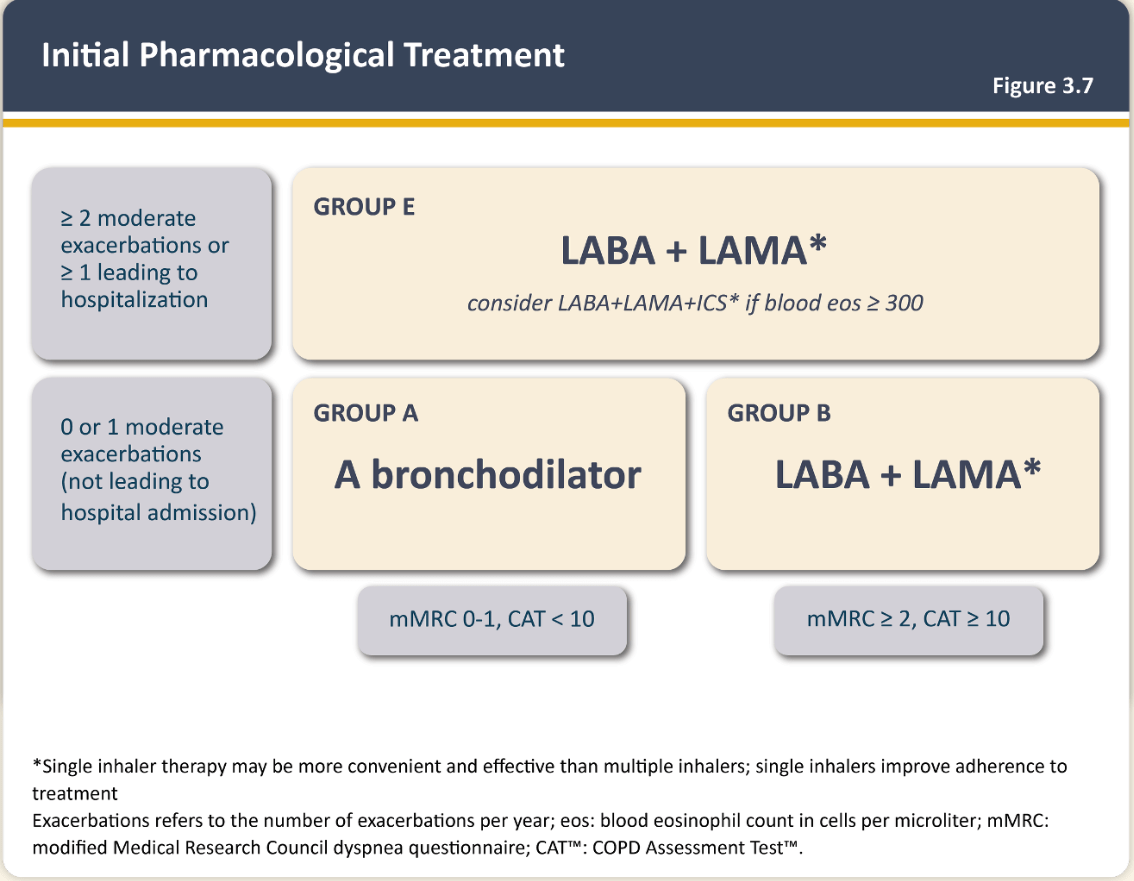 Initial Pharmacological Treatment

Figure 3.7

≥ 2 moderate exacerbations or ≥ 1 leading to hospitalization

GROUP E

LABA + LAMA*

consider LABA+LAMA+ICS* if blood eos ≥ 300

0 or 1 moderate exacerbations (not leading to hospital admission)

GROUP A

A bronchodilator

GROUP B

LABA + LAMA*

mMRC 0-1, CAT < 10

mMRC ≥ 2, CAT ≥ 10

*Single inhaler therapy may be more convenient and effective than multiple inhalers; single inhalers improve adherence to treatment
Exacerbations refers to the number of exacerbations per year; eos: blood eosinophil count in cells per microliter; mMRC: modified Medical Research Council dyspnea questionnaire; CAT™: COPD Assessment Test™.